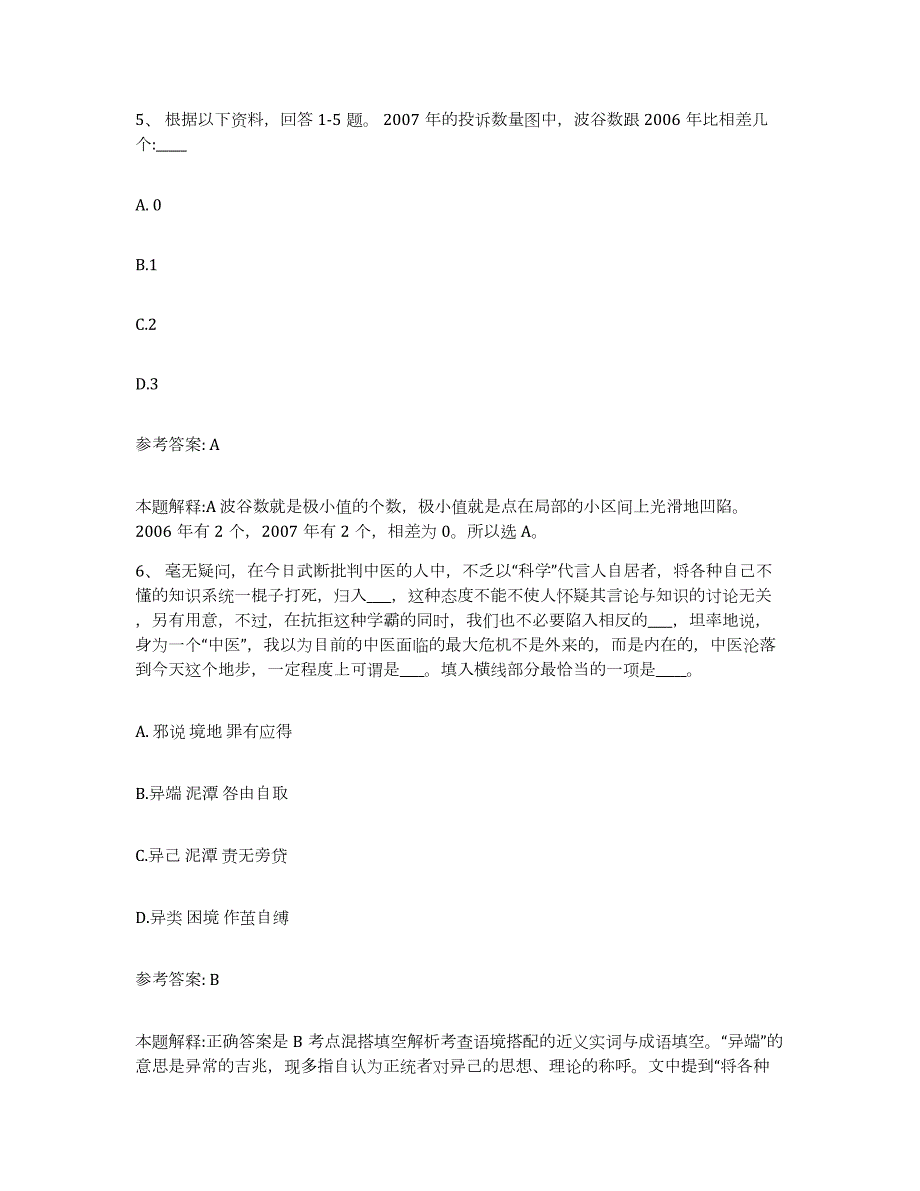 5、 根据以下资料，回答 1-5 题。 2007 年的投诉数量图中，波谷数跟 2006 年比相差几个:____

A. 0

B.1

C.2

D.3

参考答案: A

本题解释:A 波谷数就是极小值的个数，极小值就是点在局部的小区间上光滑地凹陷。2006 年有 2 个，2007 年有 2 个，相差为 0。所以选 A。

6、 毫无疑问，在今日武断批判中医的人中，不乏以“科学”代言人自居者，将各种自己不懂的知识系统一棍子打死，归入___，这种态度不能不使人怀疑其言论与知识的讨论无关，另有用意，不过，在抗拒这种学霸的同时，我们也不必要陷入相反的___，坦率地说，身为一个“中医”，我以为目前的中医面临的最大危机不是外来的，而是内在的，中医沦落到今天这个地步，一定程度上可谓是___。填入横线部分最恰当的一项是____。

A. 邪说 境地 罪有应得

B.异端 泥潭 咎由自取

C.异己 泥潭 责无旁贷

D.异类 困境 作茧自缚

参考答案: B

本题解释:正确答案是 B 考点混搭填空解析考查语境搭配的近义实词与成语填空。“异端”的意思是异常的吉兆，现多指自认为正统者对异己的思想、理论的称呼。文中提到“将各种